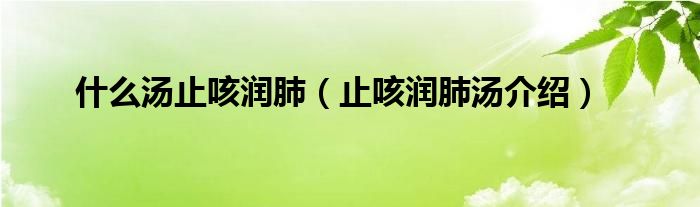 什么汤止咳润肺（止咳润肺汤介绍）